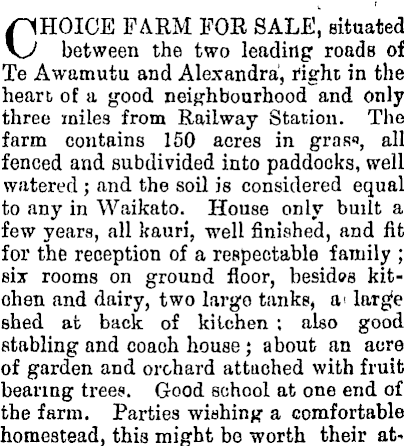 CHOICE FARM FOR SALE, situated between the two leading roads of Te Awamutu and Alexandra, right in the heart of a good neighbourhood and only three miles from Railway Station. The farm contains 150 acres in grass, all fenced and subdivided into paddocks, well watered; and the soil is considered equal to any in Waikato. House only built a few years, all kauri, well finished, and fit for the reception of a respectable family; six rooms on ground floor, besides kitchen and dairy, two large tanks, a large shed at back of kitchen; also good stabling and coach house; about an acre of garden and orchard attached with fruit bearing trees. Good school at one end of the farm. Parties wishing a comfortable homestead, this might be worth their at-